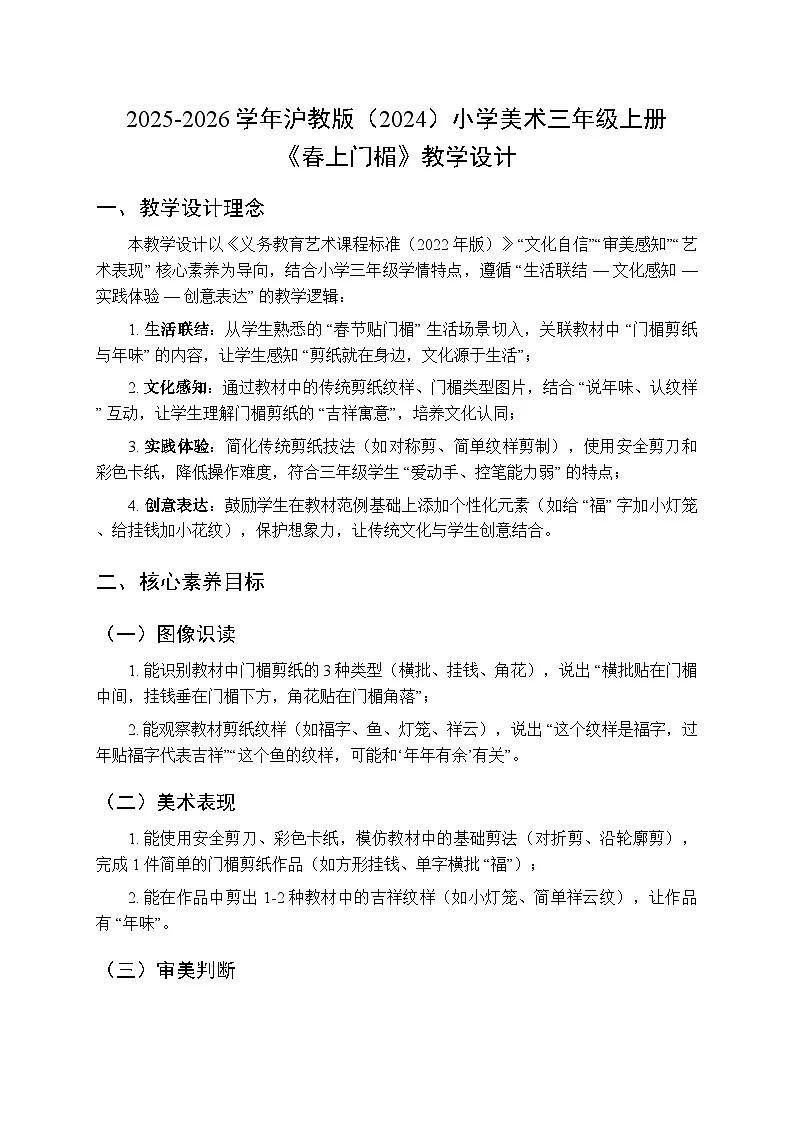 2025-2026 学年沪教版（2024）小学美术三年级上册
《春上门楣》教学设计

一、教学设计理念

本教学设计以《义务教育艺术课程标准（2022 年版）》“文化自信”“审美感知”“艺术表现” 核心素养为导向，结合小学三年级学情特点，遵循 “生活联结 — 文化感知 — 实践体验 — 创意表达” 的教学逻辑：

1. 生活联结：从学生熟悉的 “春节贴门楣” 生活场景切入，关联教材中 “门楣剪纸与年味” 的内容，让学生感知 “剪纸就在身边，文化源于生活”；

2. 文化感知：通过教材中的传统剪纸纹样、门楣类型图片，结合 “说年味、认纹样” 互动，让学生理解门楣剪纸的 “吉祥寓意”，培养文化认同；

3. 实践体验：简化传统剪纸技法（如对称剪、简单纹样剪制），使用安全剪刀和彩色卡纸，降低操作难度，符合三年级学生 “爱动手、控笔能力弱” 的特点；

4. 创意表达：鼓励学生在教材范例基础上添加个性化元素（如给 “福” 字加小灯笼、给挂钱加小花纹），保护想象力，让传统文化与学生创意结合。

二、核心素养目标

（一）图像识读

1. 能识别教材中门楣剪纸的 3 种类型（横批、挂钱、角花），说出 “横批贴在门楣中间，挂钱垂在门楣下方，角花贴在门楣角落”；

2. 能观察教材剪纸纹样（如福字、鱼、灯笼、祥云），说出 “这个纹样是福字，过年贴福字代表吉祥”“这个鱼的纹样，可能和‘年年有余’有关”。

（二）美术表现

1. 能使用安全剪刀、彩色卡纸，模仿教材中的基础剪法（对折剪、沿轮廓剪），完成 1 件简单的门楣剪纸作品（如方形挂钱、单字横批 “福”）；

2. 能在作品中剪出 1-2 种教材中的吉祥纹样（如小灯笼、简单祥云纹），让作品有 “年味”。

（三）审美判断